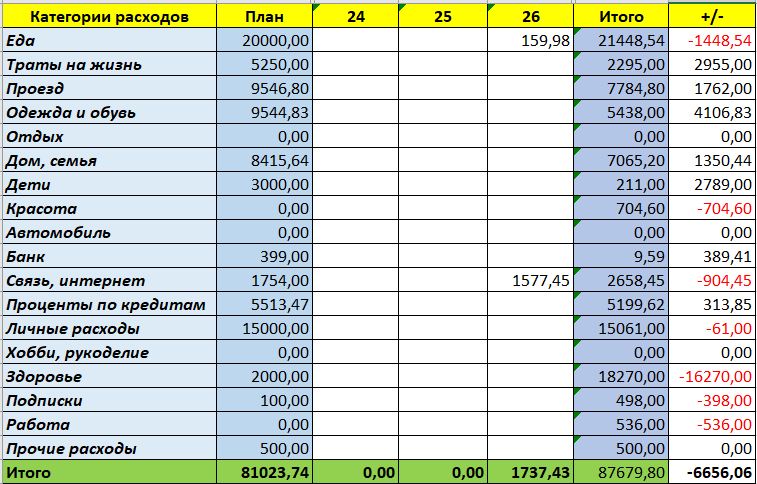 | Категории расходов | План | 24 | 25 | 26 | Итого | +/- |
|---|---|---|---|---|---|---|
| Еда | 20000,00 | | | 159,98 | 21448,54 | -1448,54 |
| Траты на жизнь | 5250,00 | | | | 2295,00 | 2955,00 |
| Проезд | 9546,80 | | | | 7784,80 | 1762,00 |
| Одежда и обувь | 9544,83 | | | | 5438,00 | 4106,83 |
| Отдых | 0,00 | | | | 0,00 | 0,00 |
| Дом, семья | 8415,64 | | | | 7065,20 | 1350,44 |
| Дети | 3000,00 | | | | 211,00 | 2789,00 |
| Красота | 0,00 | | | | 704,60 | -704,60 |
| Автомобиль | 0,00 | | | | 0,00 | 0,00 |
| Банк | 399,00 | | | | 9,59 | 389,41 |
| Связь, интернет | 1754,00 | | | 1577,45 | 2658,45 | -904,45 |
| Проценты по кредитам | 5513,47 | | | | 5199,62 | 313,85 |
| Личные расходы | 15000,00 | | | | 15061,00 | -61,00 |
| Хобби, рукоделие | 0,00 | | | | 0,00 | 0,00 |
| Здоровье | 2000,00 | | | | 18270,00 | -16270,00 |
| Подписки | 100,00 | | | | 498,00 | -398,00 |
| Работа | 0,00 | | | | 536,00 | -536,00 |
| Прочие расходы | 500,00 | | | | 500,00 | 0,00 |
| Итого | 81023,74 | 0,00 | 0,00 | 1737,43 | 87679,80 | -6656,06 |